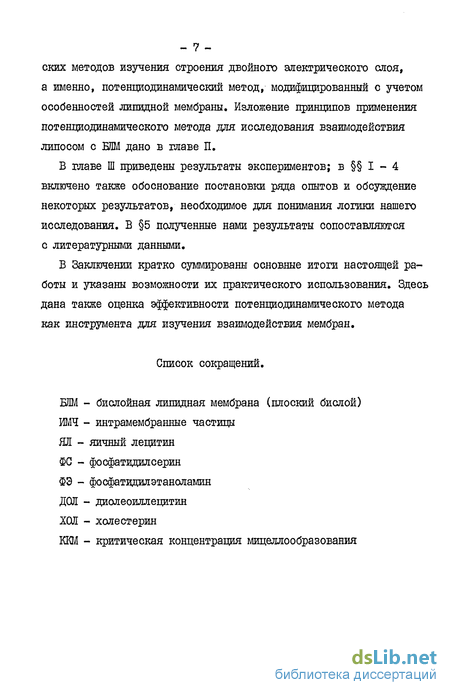 - 7 -

ских методов изучения строения двойного электрического слоя, а именно, потенциодинамический метод, модифицированный с учетом особенностей липидной мембраны. Изложение принципов применения потенциодинамического метода для исследования взаимодействия липосом с БЛМ дано в главе П.

В главе Ш приведены результаты экспериментов; в §§ I - 4 включено также обоснование постановки ряда опытов и обсуждение некоторых результатов, необходимое для понимания логики нашего исследования. В §5 полученные нами результаты сопоставляются с литературными данными.

В Заключении кратко суммированы основные итоги настоящей работы и указаны возможности их практического использования. Здесь дана также оценка эффективности потенциодинамического метода как инструмента для изучения взаимодействия мембран.

Список сокращений.

БЛМ - бислойная липидная мембрана (плоский бислой)
ИМЧ - интрамембранные частицы
ЯЛ - яичный лецитин
ФС - фосфатидилсерин
ФЭ - фосфатидилэтаноламин
ДОЛ - диолеоиллецитин
ХОЛ - холестерин
ККМ - критическая концентрация мицеллообразования

dsLib.net
библиотека диссертаций